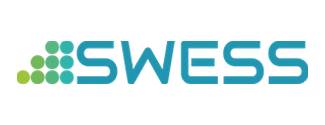 SWESS